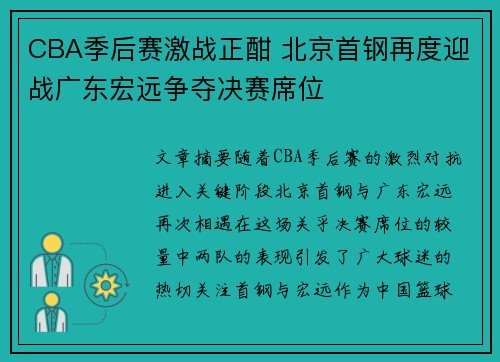 CBA季后赛激战正酣 北京首钢再度迎战广东宏远争夺决赛席位

文章摘要随着CBA季后赛的激烈对抗进入关键阶段北京首钢与广东宏远再次相遇在这场关乎决赛席位的较量中两队的表现引发了广大球迷的热切关注首钢与宏远作为中国篮球